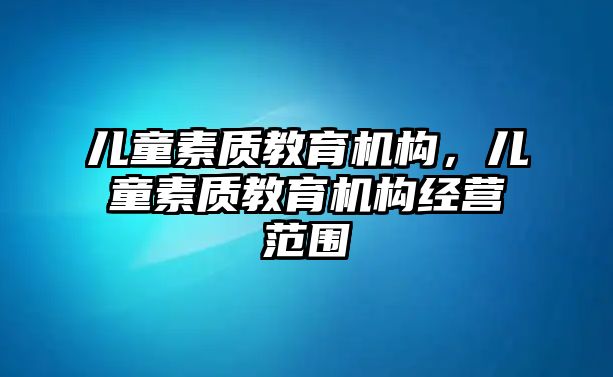 儿童素质教育机构，儿童素质教育机构经营范围